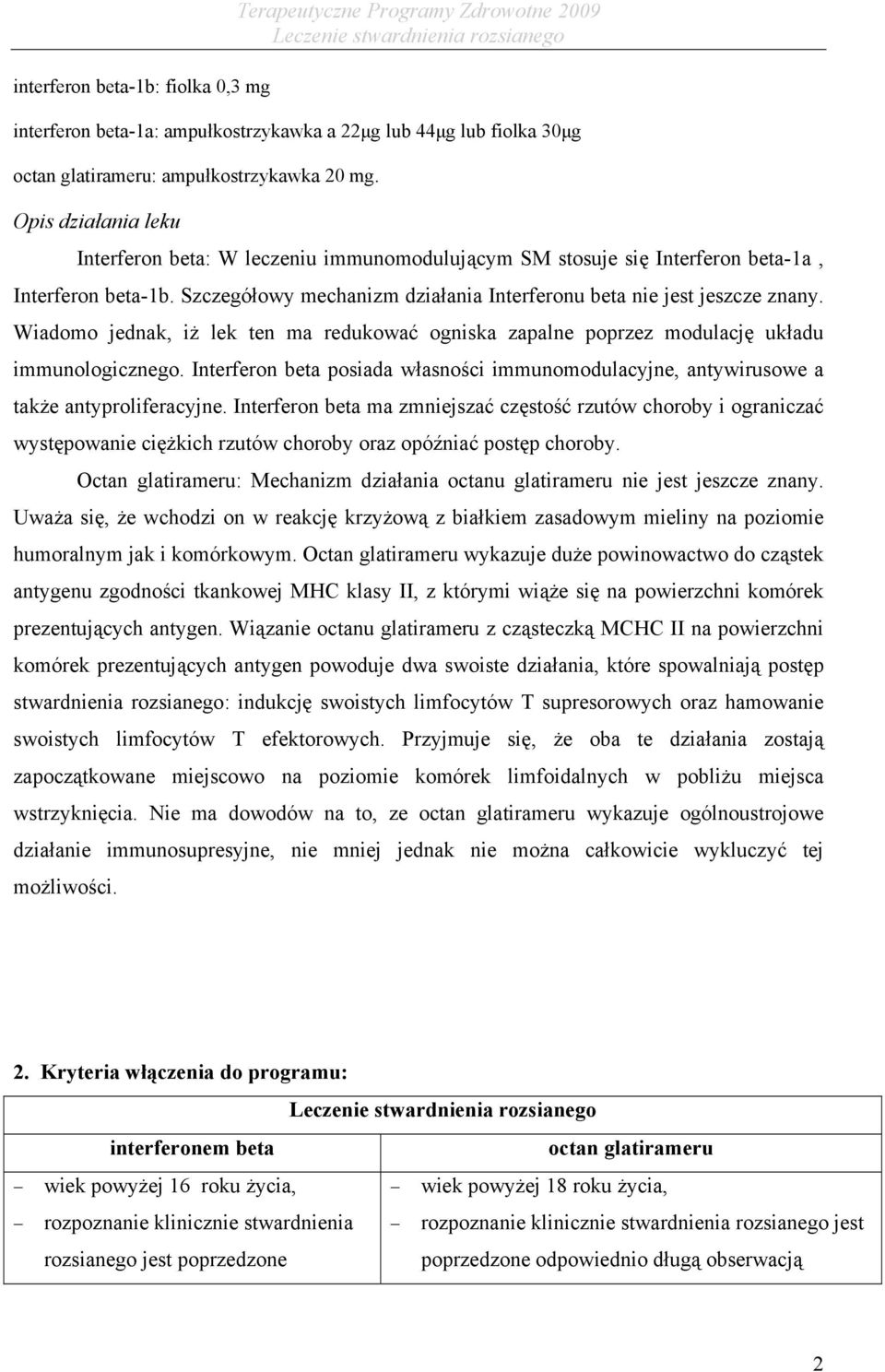 Terapeutyczne Programy Zdrowotne 2009
Leczenie stwardnienia rozsianego

interferon beta-1b: fiolka 0,3 mg

interferon beta-1a: ampułkostrzykawka a 22μg lub 44μg lub fiolka 30μg

octan glatirameru: ampułkostrzykawka 20 mg.

Opis działania leku

Interferon beta: W leczeniu immunomodulującym SM stosuje się Interferon beta-1a , Interferon beta-1b. Szczegółowy mechanizm działania Interferonu beta nie jest jeszcze znany. Wiadomo jednak, iż lek ten ma redukować ogniska zapalne poprzez modulację układu immunologicznego. Interferon beta posiada własności immunomodulacyjne, antywirusowe a także antyproliferacyjne. Interferon beta ma zmniejszać częstość rzutów choroby i ograniczać występowanie ciężkich rzutów choroby oraz opóźniać postęp choroby.

Octan glatirameru: Mechanizm działania octanu glatirameru nie jest jeszcze znany. Uważa się, że wchodzi on w reakcję krzyżową z białkiem zasadowym mieliny na poziomie humoralnym jak i komórkowym. Octan glatirameru wykazuje duże powinowactwo do cząstek antygenu zgodności tkankowej MHC klasy II, z którymi wiąże się na powierzchni komórek prezentujących antygen. Wiązanie octanu glatirameru z cząsteczką MCHC II na powierzchni komórek prezentujących antygen powoduje dwa swoiste działania, które spowalniają postęp stwardnienia rozsianego: indukcję swoistych limfocytów T supresorowych oraz hamowanie swoistych limfocytów T efektorowych. Przyjmuje się, że oba te działania zostają zapoczątkowane miejscowo na poziomie komórek limfoidalnych w pobliżu miejsca wstrzyknięcia. Nie ma dowodów na to, ze octan glatirameru wykazuje ogólnoustrojowe działanie immunosupresyjne, nie mniej jednak nie można całkowicie wykluczyć tej możliwości.

2. Kryteria włączenia do programu:

| Leczenie stwardnienia rozsianego | |
|---|---|
| interferonem beta | octan glatirameru |
| − wiek powyżej 16 roku życia, − rozpoznanie klinicznie stwardnienia rozsianego jest poprzedzone | − wiek powyżej 18 roku życia, − rozpoznanie klinicznie stwardnienia rozsianego jest poprzedzone odpowiednio długą obserwacją |

2